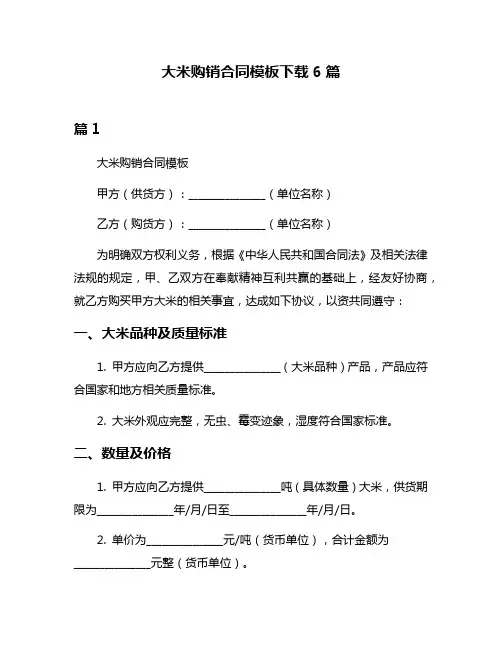 大米购销合同模板下载 6 篇

篇 1

大米购销合同模板

甲方（供货方）：______________（单位名称）

乙方（购货方）：______________（单位名称）

为明确双方权利义务，根据《中华人民共和国合同法》及相关法律法规的规定，甲、乙双方在奉献精神互利共赢的基础上，经友好协商，就乙方购买甲方大米的相关事宜，达成如下协议，以资共同遵守：

一、大米品种及质量标准

1. 甲方应向乙方提供______________（大米品种）产品，产品应符合国家和地方相关质量标准。

2. 大米外观应完整，无虫、霉变迹象，湿度符合国家标准。

二、数量及价格

1. 甲方应向乙方提供______________吨（具体数量）大米，供货期限为______________年/月/日至______________年/月/日。

2. 单价为______________元/吨（货币单位），合计金额为______________元整（货币单位）。